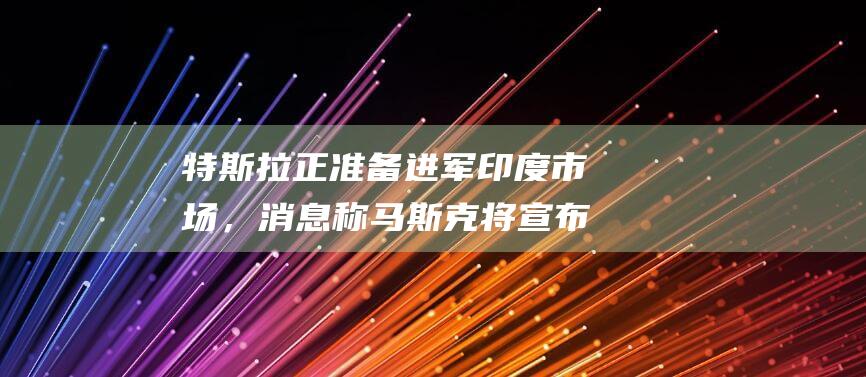 特斯拉正准备进军印度市场，消息称马斯克将宣布